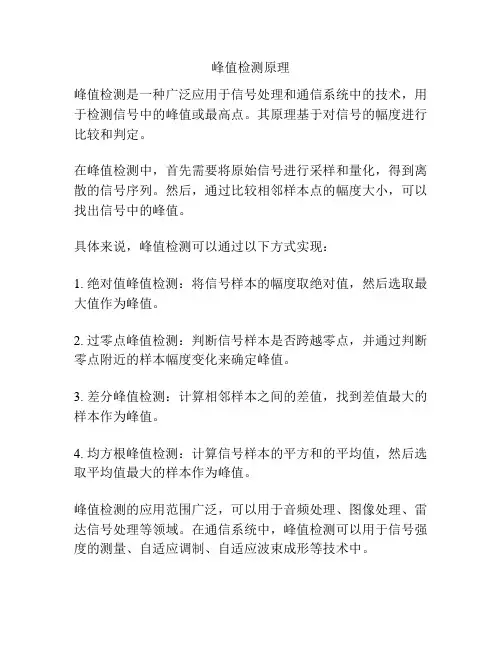 峰值检测原理

峰值检测是一种广泛应用于信号处理和通信系统中的技术，用于检测信号中的峰值或最高点。其原理基于对信号的幅度进行比较和判定。

在峰值检测中，首先需要将原始信号进行采样和量化，得到离散的信号序列。然后，通过比较相邻样本点的幅度大小，可以找出信号中的峰值。

具体来说，峰值检测可以通过以下方式实现：

1. 绝对值峰值检测：将信号样本的幅度取绝对值，然后选取最大值作为峰值。

2. 过零点峰值检测：判断信号样本是否跨越零点，并通过判断零点附近的样本幅度变化来确定峰值。

3. 差分峰值检测：计算相邻样本之间的差值，找到差值最大的样本作为峰值。

4. 均方根峰值检测：计算信号样本的平方和的平均值，然后选取平均值最大的样本作为峰值。

峰值检测的应用范围广泛，可以用于音频处理、图像处理、雷达信号处理等领域。在通信系统中，峰值检测可以用于信号强度的测量、自适应调制、自适应波束成形等技术中。